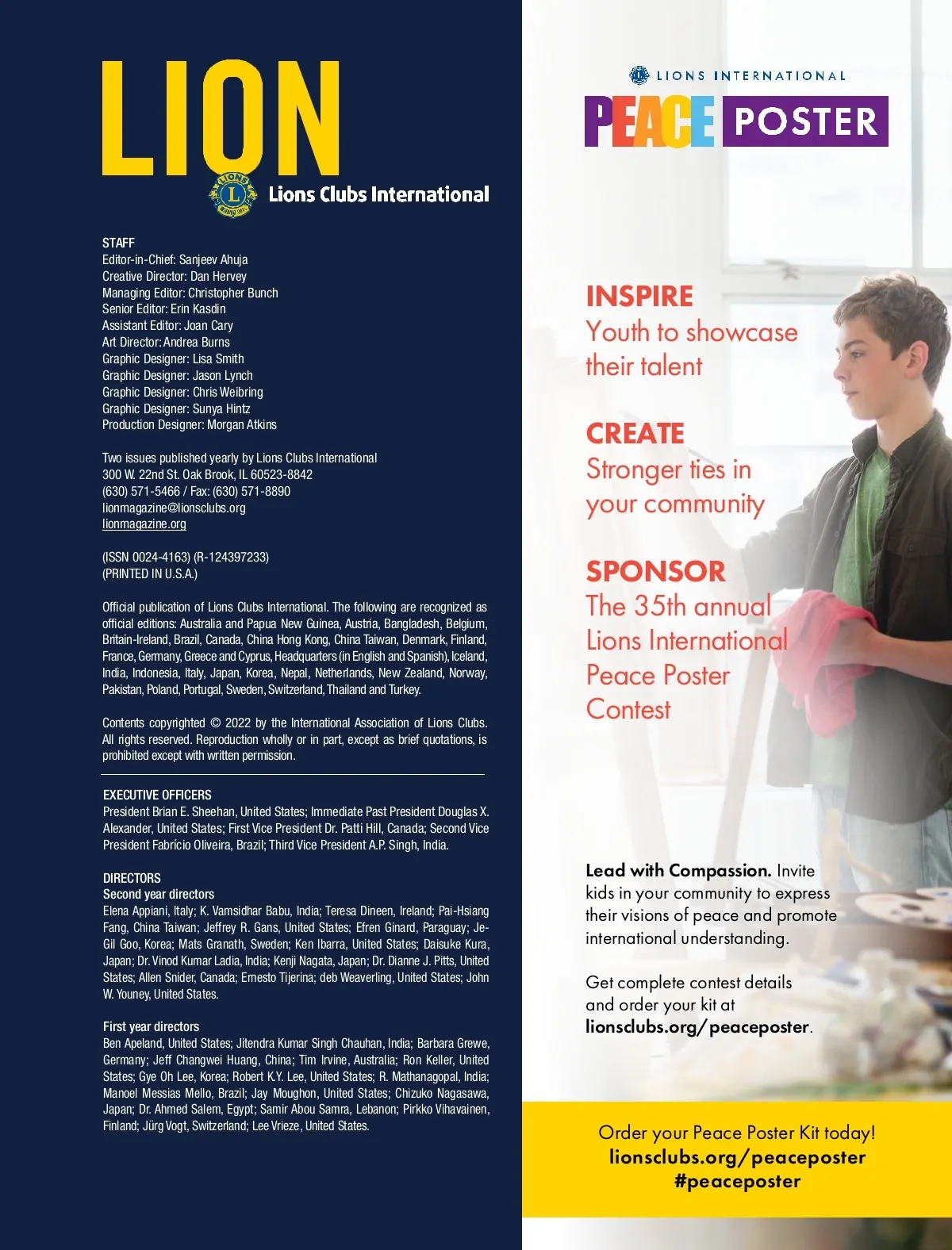 LION
Lions Clubs International

STAFF
Editor-in-Chief: Sanjeev Ahuja
Creative Director: Dan Hervey
Managing Editor: Christopher Bunch
Senior Editor: Erin Kasdin
Assistant Editor: Joan Cary
Art Director: Andrea Burns
Graphic Designer: Lisa Smith
Graphic Designer: Jason Lynch
Graphic Designer: Chris Weibring
Graphic Designer: Sunya Hintz
Production Designer: Morgan Atkins

Two issues published yearly by Lions Clubs International
300 W. 22nd St. Oak Brook, IL 60523-8842
(630) 571-5466 / Fax: (630) 571-8890
lionmagazine@lionsclubs.org
lionmagazine.org

(ISSN 0024-4163) (R-124397233)
(PRINTED IN U.S.A.)

Official publication of Lions Clubs International. The following are recognized as official editions: Australia and Papua New Guinea, Austria, Bangladesh, Belgium, Britain-Ireland, Brazil, Canada, China Hong Kong, China Taiwan, Denmark, Finland, France, Germany, Greece and Cyprus, Headquarters (in English and Spanish), Iceland, India, Indonesia, Italy, Japan, Korea, Nepal, Netherlands, New Zealand, Norway, Pakistan, Poland, Portugal, Sweden, Switzerland, Thailand and Turkey.

Contents copyrighted © 2022 by the International Association of Lions Clubs. All rights reserved. Reproduction wholly or in part, except as brief quotations, is prohibited except with written permission.

EXECUTIVE OFFICERS
President Brian E. Sheehan, United States; Immediate Past President Douglas X. Alexander, United States; First Vice President Dr. Patti Hill, Canada; Second Vice President Fabrício Oliveira, Brazil; Third Vice President A.P. Singh, India.

DIRECTORS
Second year directors
Elena Appiani, Italy; K. Vamsidhar Babu, India; Teresa Dineen, Ireland; Pai-Hsiang Fang, China Taiwan; Jeffrey R. Gans, United States; Efren Ginard, Paraguay; Je-Gil Goo, Korea; Mats Granath, Sweden; Ken Ibarra, United States; Daisuke Kura, Japan; Dr. Vinod Kumar Ladia, India; Kenji Nagata, Japan; Dr. Dianne J. Pitts, United States; Allen Snider, Canada; Ernesto Tijerina; deb Weaverling, United States; John W. Youney, United States.

First year directors
Ben Apeland, United States; Jitendra Kumar Singh Chauhan, India; Barbara Grewe, Germany; Jeff Changwei Huang, China; Tim Irvine, Australia; Ron Keller, United States; Gye Oh Lee, Korea; Robert K.Y. Lee, United States; R. Mathanagopal, India; Manoel Messias Mello, Brazil; Jay Moughon, United States; Chizuko Nagasawa, Japan; Dr. Ahmed Salem, Egypt; Samir Abou Samra, Lebanon; Pirkko Vihavainen, Finland; Jürg Vogt, Switzerland; Lee Vrieze, United States.

LIONS INTERNATIONAL
PEACE POSTER

INSPIRE
Youth to showcase their talent

CREATE
Stronger ties in your community

SPONSOR
The 35th annual Lions International Peace Poster Contest

Lead with Compassion. Invite kids in your community to express their visions of peace and promote international understanding.

Get complete contest details and order your kit at lionsclubs.org/peaceposter.

Order your Peace Poster Kit today!
lionsclubs.org/peaceposter
#peaceposter